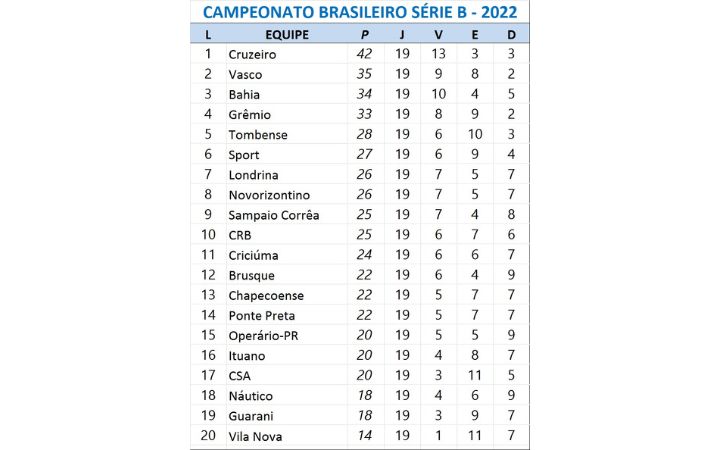 CAMPEONATO BRASILEIRO SÉRIE B - 2022

| L | EQUIPE | P | J | V | E | D |
|---|---|---|---|---|---|---|
| 1 | Cruzeiro | 42 | 19 | 13 | 3 | 3 |
| 2 | Vasco | 35 | 19 | 9 | 8 | 2 |
| 3 | Bahia | 34 | 19 | 10 | 4 | 5 |
| 4 | Grêmio | 33 | 19 | 8 | 9 | 2 |
| 5 | Tombense | 28 | 19 | 6 | 10 | 3 |
| 6 | Sport | 27 | 19 | 6 | 9 | 4 |
| 7 | Londrina | 26 | 19 | 7 | 5 | 7 |
| 8 | Novorizontino | 26 | 19 | 7 | 5 | 7 |
| 9 | Sampaio Corrêa | 25 | 19 | 7 | 4 | 8 |
| 10 | CRB | 25 | 19 | 6 | 7 | 6 |
| 11 | Criciúma | 24 | 19 | 6 | 6 | 7 |
| 12 | Brusque | 22 | 19 | 6 | 4 | 9 |
| 13 | Chapecoense | 22 | 19 | 5 | 7 | 7 |
| 14 | Ponte Preta | 22 | 19 | 5 | 7 | 7 |
| 15 | Operário-PR | 20 | 19 | 5 | 5 | 9 |
| 16 | Ituano | 20 | 19 | 4 | 8 | 7 |
| 17 | CSA | 20 | 19 | 3 | 11 | 5 |
| 18 | Náutico | 18 | 19 | 4 | 6 | 9 |
| 19 | Guarani | 18 | 19 | 3 | 9 | 7 |
| 20 | Vila Nova | 14 | 19 | 1 | 11 | 7 |